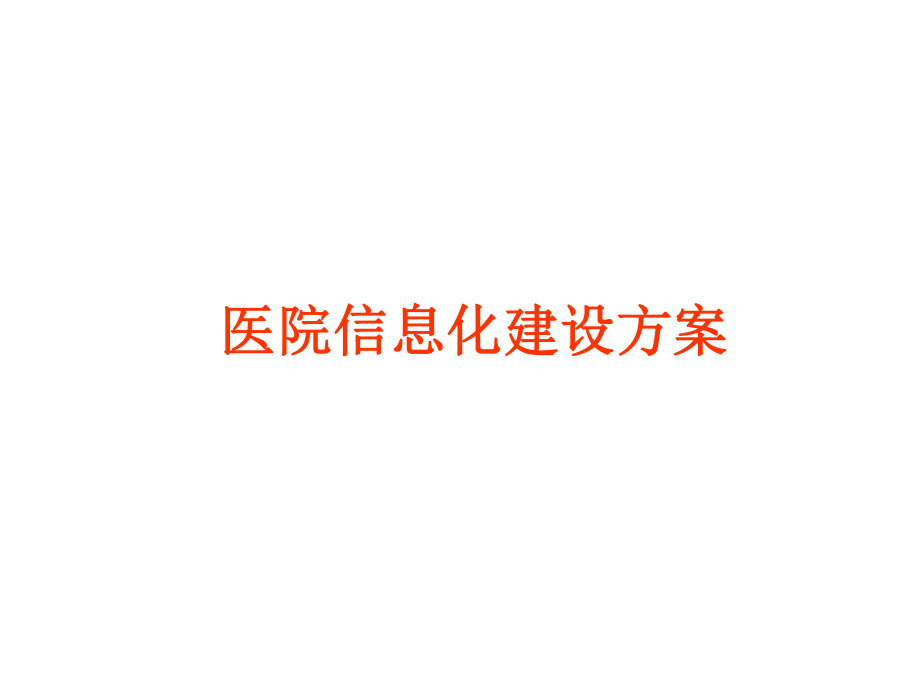 医院信息化建设方案